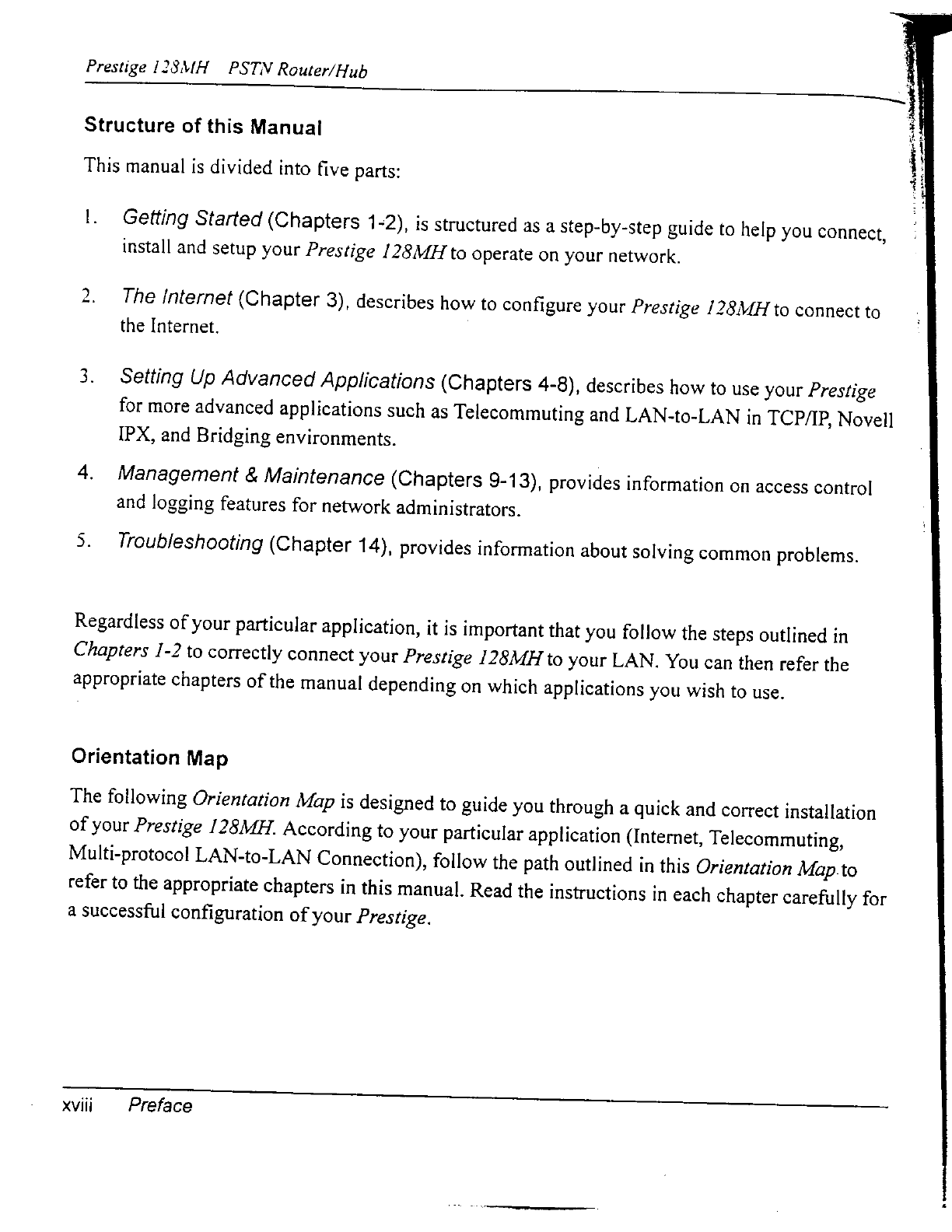 Prestige 128MH PSTN Router/Hub

Structure of this Manual

This manual is divided into five parts:

1. Getting Started (Chapters 1-2), is structured as a step-by-step guide to help you connect, install and setup your Prestige 128MH to operate on your network.

2. The Internet (Chapter 3), describes how to configure your Prestige 128MH to connect to the Internet.

3. Setting Up Advanced Applications (Chapters 4-8), describes how to use your Prestige for more advanced applications such as Telecommuting and LAN-to-LAN in TCP/IP, Novell IPX, and Bridging environments.

4. Management & Maintenance (Chapters 9-13), provides information on access control and logging features for network administrators.

5. Troubleshooting (Chapter 14), provides information about solving common problems.

Regardless of your particular application, it is important that you follow the steps outlined in Chapters 1-2 to correctly connect your Prestige 128MH to your LAN. You can then refer the appropriate chapters of the manual depending on which applications you wish to use.

Orientation Map

The following Orientation Map is designed to guide you through a quick and correct installation of your Prestige 128MH. According to your particular application (Internet, Telecommuting, Multi-protocol LAN-to-LAN Connection), follow the path outlined in this Orientation Map to refer to the appropriate chapters in this manual. Read the instructions in each chapter carefully for a successful configuration of your Prestige.

xviii Preface